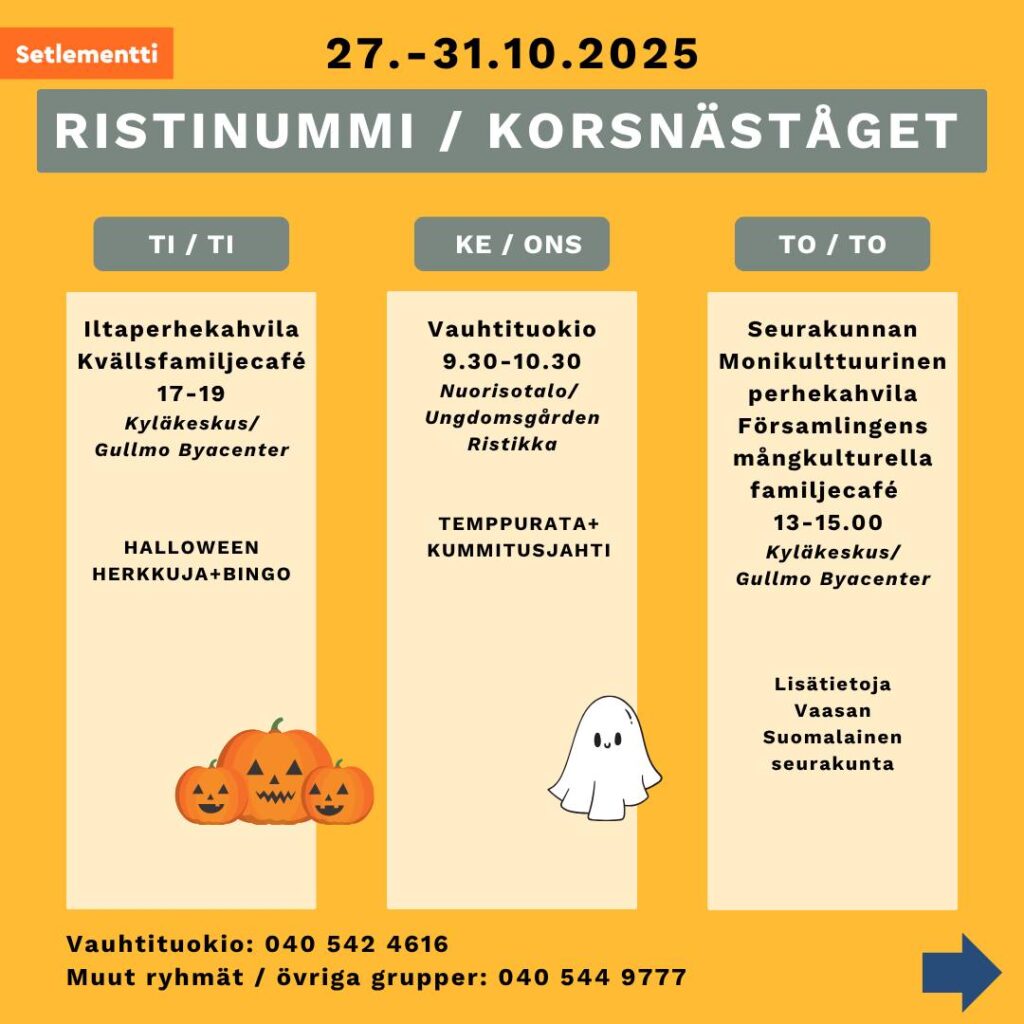 Setlementti

27.-31.10.2025

RISTINUMMI / KORSNÄSTÅGET

TI / TI

Iltaperhekahvila
Kvällsfamiljecafé
17-19
Kyläkeskus/
Gullmo Byacenter

HALLOWEEN
HERKKUJA+BINGO

KE / ONS

Vauhtituokio
9.30-10.30
Nuorisotalo/
Ungdomsgården
Ristikka

TEMPPURATA+
KUMMITUSJAHTI

TO / TO

Seurakunnan
Monikulttuurinen
perhekahvila
Församlingens
mångkulturella
familjecafé
13-15.00
Kyläkeskus/
Gullmo Byacenter

Lisätietoja
Vaasan
Suomalainen
seurakunta

Vauhtituokio: 040 542 4616
Muut ryhmät / övriga grupper: 040 544 9777